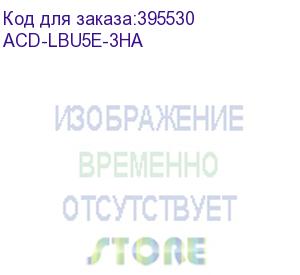 Код для заказа:395530
ACD-LBU5E-3HA

ИЗОБРАЖЕНИЕ
ВРЕМЕННО
ОТСУТСТВУЕТ
STORE